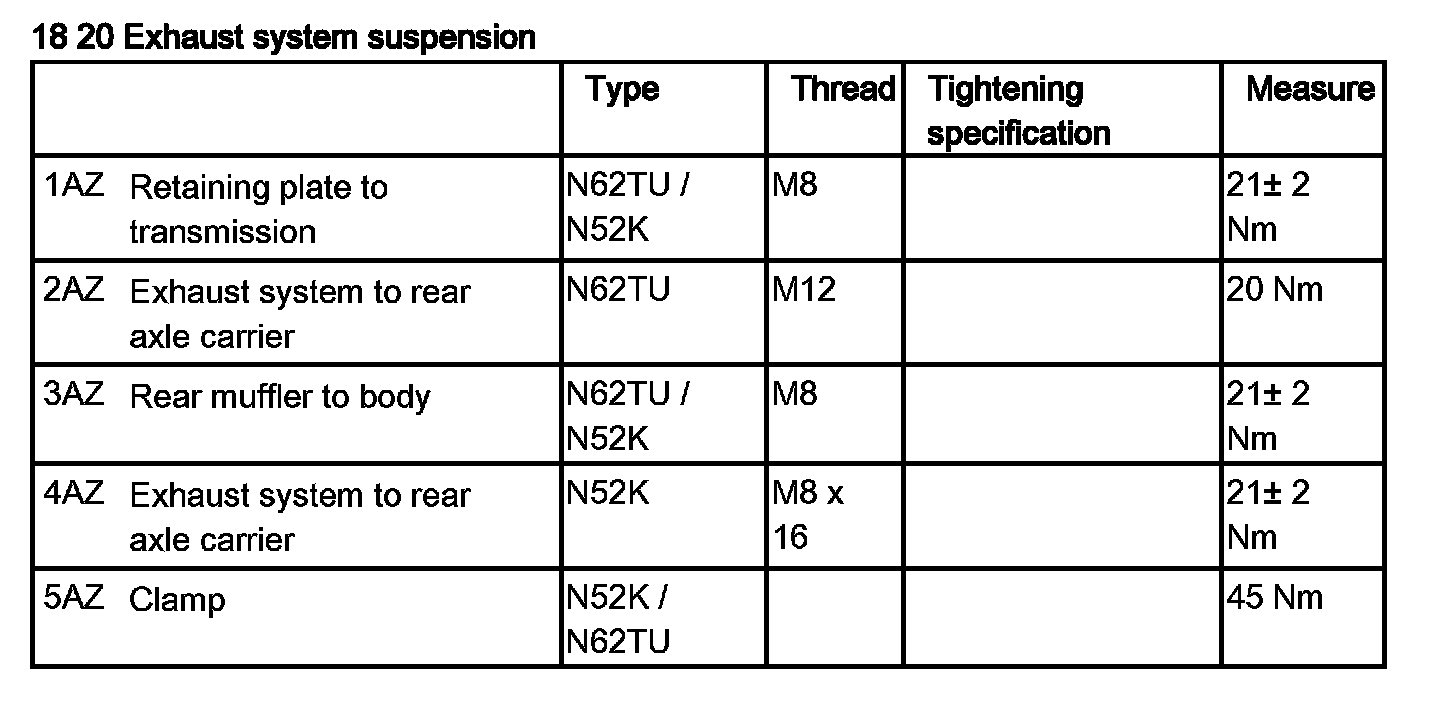 18 20 Exhaust system suspension

|  | Type | Thread | Tightening specification | Measure |
|---|---|---|---|---|
| 1AZ Retaining plate to transmission | N62TU / N52K | M8 |  | 21± 2 Nm |
| 2AZ Exhaust system to rear axle carrier | N62TU | M12 |  | 20 Nm |
| 3AZ Rear muffler to body | N62TU / N52K | M8 |  | 21± 2 Nm |
| 4AZ Exhaust system to rear axle carrier | N52K | M8 x 16 |  | 21± 2 Nm |
| 5AZ Clamp | N52K / N62TU |  |  | 45 Nm |